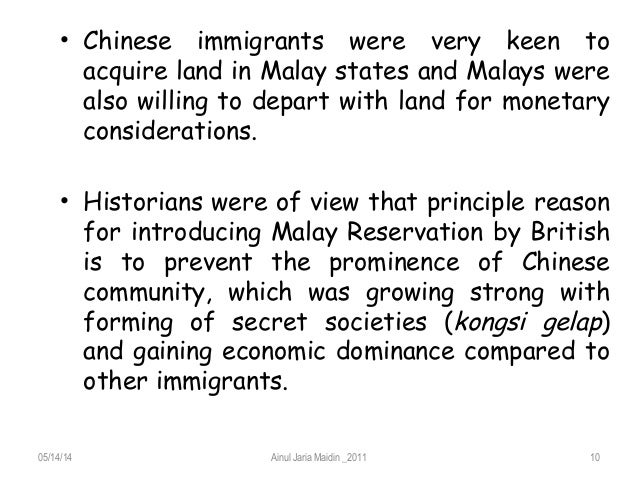 • Chinese immigrants were very keen to acquire land in Malay states and Malays were also willing to depart with land for monetary considerations.

• Historians were of view that principle reason for introducing Malay Reservation by British is to prevent the prominence of Chinese community, which was growing strong with forming of secret societies (kongsi gelap) and gaining economic dominance compared to other immigrants.

05/14/14

Ainul Jaria Maidin _2011

10